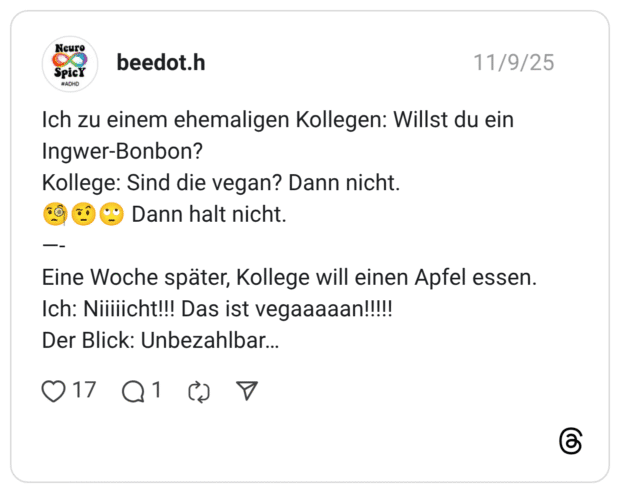 Neuro SpicY #ADHD

beedot.h 11/9/25

Ich zu einem ehemaligen Kollegen: Willst du ein Ingwer-Bonbon?
Kollege: Sind die vegan? Dann nicht.
🧐🤨🙄 Dann halt nicht.
—-
Eine Woche später, Kollege will einen Apfel essen.
Ich: Niiiiicht!!! Das ist vegaaaaan!!!!!
Der Blick: Unbezahlbar…

17 1